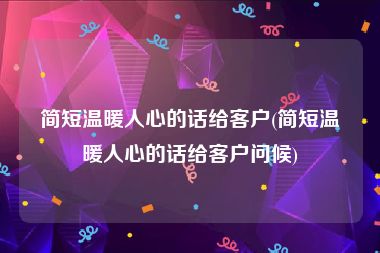 简短温暖人心的话给客户(简短温暖人心的话给客户问候)